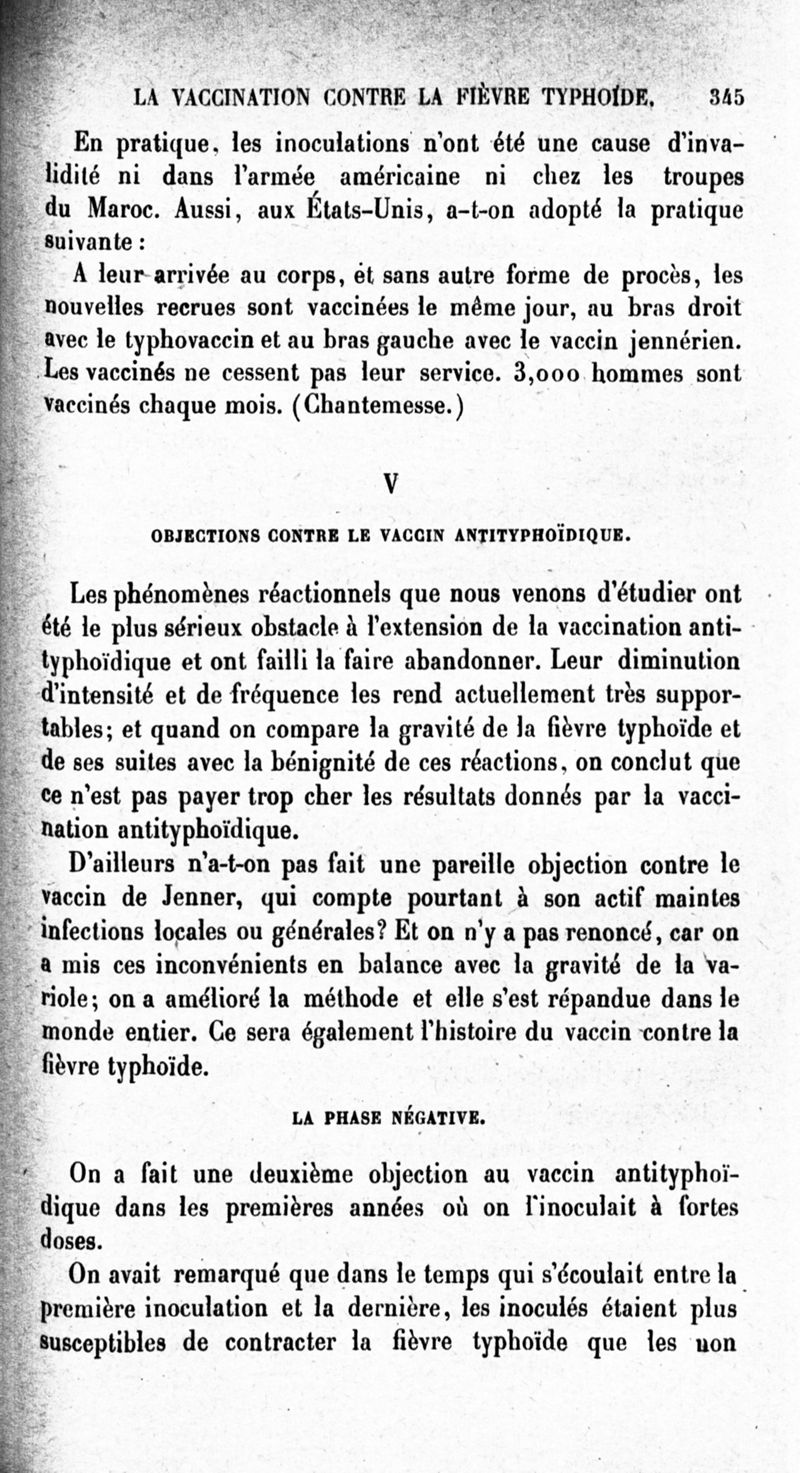 LA VACCINATION CONTRE LA FIÈVRE TYPHOÏDE. 345

En pratique, les inoculations n'ont été une cause d'invalidité ni dans l'armée américaine ni chez les troupes du Maroc. Aussi, aux États-Unis, a-t-on adopté la pratique suivante :

A leur arrivée au corps, et sans autre forme de procès, les nouvelles recrues sont vaccinées le même jour, au bras droit avec le typhovaccin et au bras gauche avec le vaccin jennérien. Les vaccinés ne cessent pas leur service. 3,000 hommes sont vaccinés chaque mois. (Chantemesse.)

V

OBJECTIONS CONTRE LE VACCIN ANTITYPHOÏDIQUE.

Les phénomènes réactionnels que nous venons d'étudier ont été le plus sérieux obstacle à l'extension de la vaccination antityphoïdique et ont failli la faire abandonner. Leur diminution d'intensité et de fréquence les rend actuellement très supportables; et quand on compare la gravité de la fièvre typhoïde et de ses suites avec la bénignité de ces réactions, on conclut que ce n'est pas payer trop cher les résultats donnés par la vaccination antityphoïdique.

D'ailleurs n'a-t-on pas fait une pareille objection contre le vaccin de Jenner, qui compte pourtant à son actif maintes infections locales ou générales? Et on n'y a pas renoncé, car on a mis ces inconvénients en balance avec la gravité de la variole; on a amélioré la méthode et elle s'est répandue dans le monde entier. Ce sera également l'histoire du vaccin contre la fièvre typhoïde.

LA PHASE NÉGATIVE.

On a fait une deuxième objection au vaccin antityphoïdique dans les premières années où on l'inoculait à fortes doses.

On avait remarqué que dans le temps qui s'écoulait entre la première inoculation et la dernière, les inoculés étaient plus susceptibles de contracter la fièvre typhoïde que les non